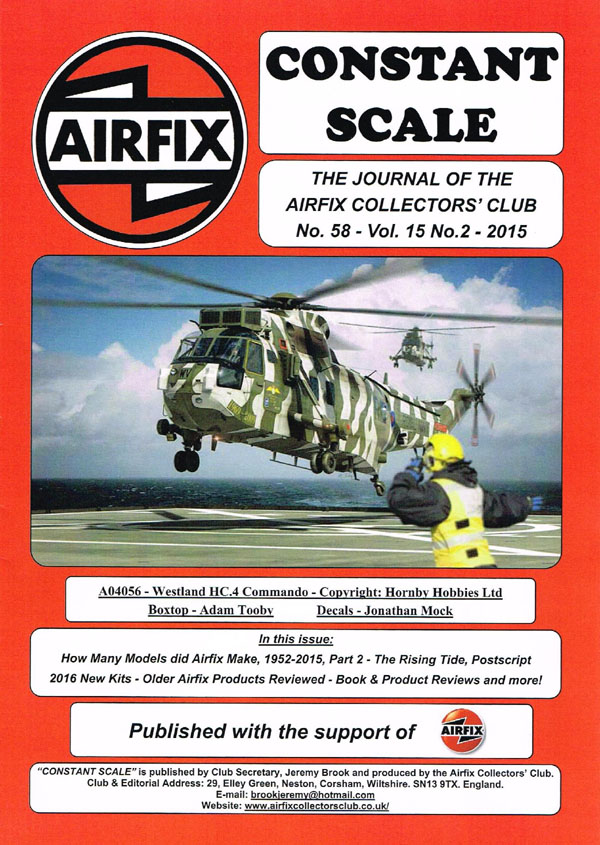 AIRFIX

CONSTANT SCALE

THE JOURNAL OF THE AIRFIX COLLECTORS' CLUB
No. 58 - Vol. 15 No.2 - 2015

A04056 - Westland HC.4 Commando - Copyright: Hornby Hobbies Ltd
Boxtop - Adam Tooby Decals - Jonathan Mock

In this issue:
How Many Models did Airfix Make, 1952-2015, Part 2 - The Rising Tide, Postscript
2016 New Kits - Older Airfix Products Reviewed - Book & Product Reviews and more!

Published with the support of AIRFIX

"CONSTANT SCALE" is published by Club Secretary, Jeremy Brook and produced by the Airfix Collectors' Club.
Club & Editorial Address: 29, Elley Green, Neston, Corsham, Wiltshire. SN13 9TX. England.
E-mail: brookjeremy@hotmail.com
Website: www.airfixcollectorsclub.co.uk/